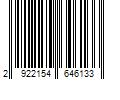 2 922154 646133